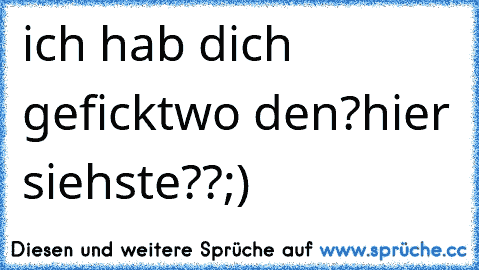 ich hab dich geficktwo den?hier siehste??;)

Diesen und weitere Sprüche auf www.sprüche.cc